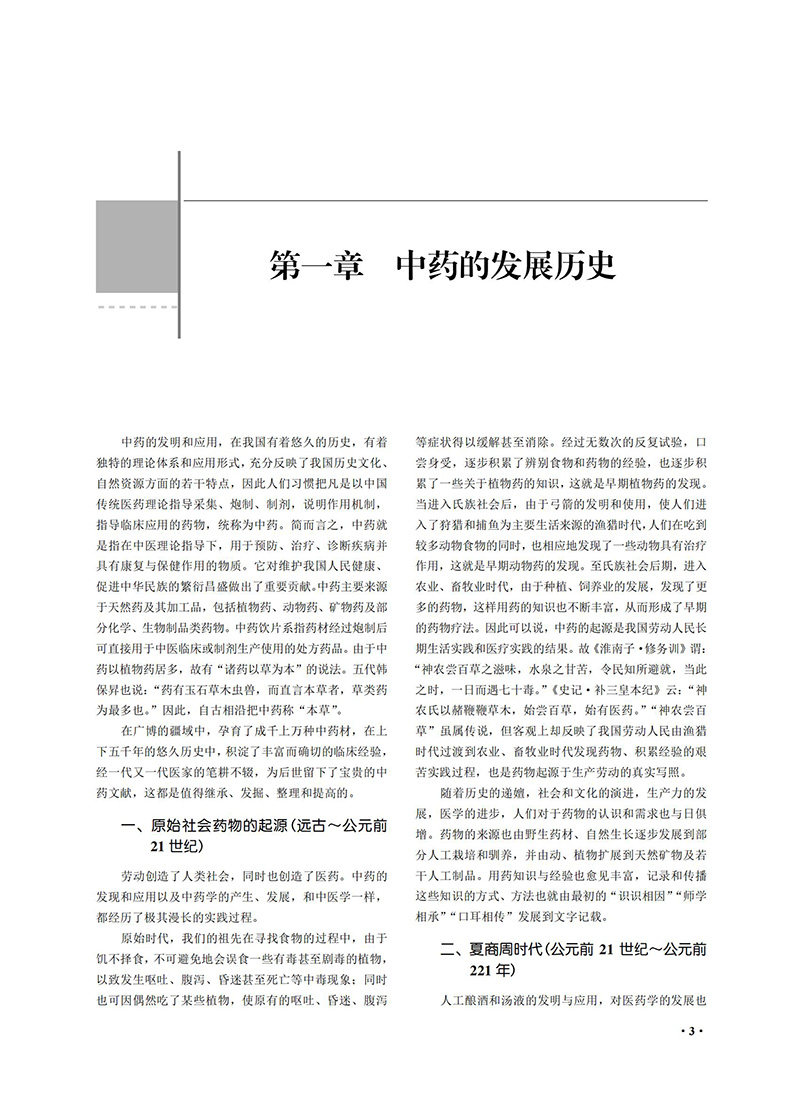 第一章　中药的发展历史

中药的发明和应用，在我国有着悠久的历史，有着独特的理论体系和应用形式，充分反映了我国历史文化、自然资源方面的若干特点，因此人们习惯把凡是以中国传统医药理论指导采集、炮制、制剂，说明作用机制，指导临床应用的药物，统称为中药。简而言之，中药就是指在中医理论指导下，用于预防、治疗、诊断疾病并具有康复与保健作用的物质。它对维护我国人民健康、促进中华民族的繁衍昌盛做出了重要贡献。中药主要来源于天然药及其加工品，包括植物药、动物药、矿物药及部分化学、生物制品类药物。中药饮片系指药材经过炮制后可直接用于中医临床或制剂生产使用的处方药品。由于中药以植物药居多，故有“诸药以草为本”的说法。五代韩保昇也说：“药有玉石草木虫兽，而直言本草者，草类药为最多也。”因此，自古相沿把中药称“本草”。

在广博的疆域中，孕育了成千上万种中药材，在上下五千年的悠久历史中，积淀了丰富而确切的临床经验，经一代又一代医家的笔耕不辍，为后世留下了宝贵的中药文献，这都是值得继承、发掘、整理和提高的。

一、原始社会药物的起源(远古～公元前21世纪)

劳动创造了人类社会，同时也创造了医药。中药的发现和应用以及中药学的产生、发展，和中医学一样，都经历了极其漫长的实践过程。

原始时代，我们的祖先在寻找食物的过程中，由于饥不择食，不可避免地会误食一些有毒甚至剧毒的植物，以致发生呕吐、腹泻、昏迷甚至死亡等中毒现象；同时也可因偶然吃了某些植物，使原有的呕吐、昏迷、腹泻等症状得以缓解甚至消除。经过无数次的反复试验，口尝身受，逐步积累了辨别食物和药物的经验，也逐步积累了一些关于植物药的知识，这就是早期植物药的发现。当进入氏族社会后，由于弓箭的发明和使用，使人们进入了狩猎和捕鱼为主要生活来源的渔猎时代，人们在吃到较多动物食物的同时，也相应地发现了一些动物具有治疗作用，这就是早期动物药的发现。至氏族社会后期，进入农业、畜牧业时代，由于种植、饲养业的发展，发现了更多的药物，这样用药的知识也不断丰富，从而形成了早期的药物疗法。因此可以说，中药的起源是我国劳动人民长期生活实践和医疗实践的结果。故《淮南子·修务训》谓：“神农尝百草之滋味，水泉之甘苦，令民知所避就，当此之时，一日而遇七十毒。”《史记·补三皇本纪》云：“神农氏以赭鞭鞭草木，始尝百草，始有医药。”“神农尝百草”虽属传说，但客观上却反映了我国劳动人民由渔猎时代过渡到农业、畜牧业时代发现药物、积累经验的艰苦实践过程，也是药物起源于生产劳动的真实写照。

随着历史的递嬗，社会和文化的演进，生产力的发展，医学的进步，人们对于药物的认识和需求也与日俱增。药物的来源也由野生药材、自然生长逐步发展到部分人工栽培和驯养，并由动、植物扩展到天然矿物及若干人工制品。用药知识与经验也愈见丰富，记录和传播这些知识的方式、方法也就由最初的“识识相因”“师学相承”“口耳相传”发展到文字记载。

二、夏商周时代(公元前21世纪～公元前221年)

人工酿酒和汤液的发明与应用，对医药学的发展也

·3·